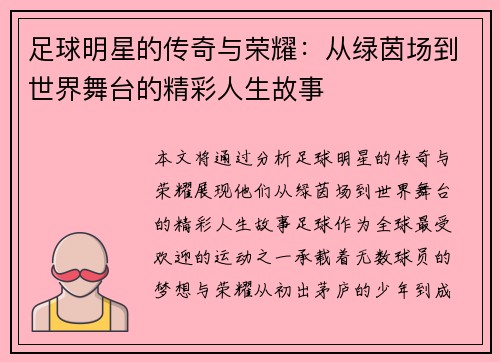 足球明星的传奇与荣耀：从绿茵场到世界舞台的精彩人生故事

本文将通过分析足球明星的传奇与荣耀展现他们从绿茵场到世界舞台的精彩人生故事足球作为全球最受欢迎的运动之一承载着无数球员的梦想与荣耀从初出茅庐的少年到成